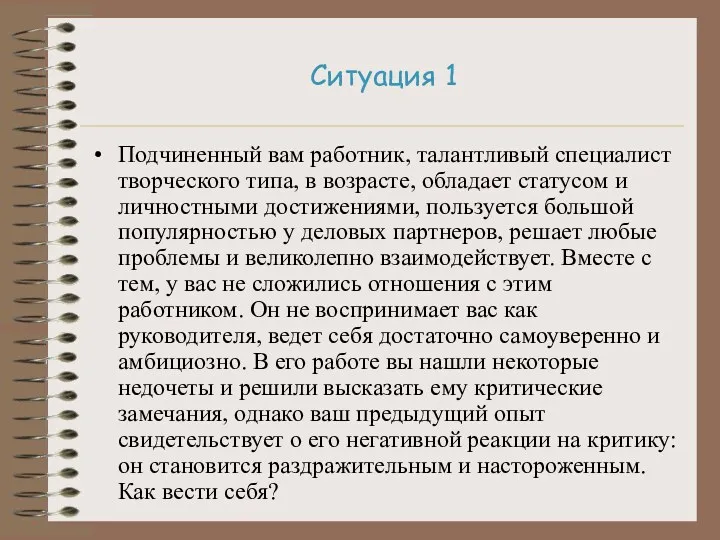 Ситуация 1

• Подчиненный вам работник, талантливый специалист творческого типа, в возрасте, обладает статусом и личностными достижениями, пользуется большой популярностью у деловых партнеров, решает любые проблемы и великолепно взаимодействует. Вместе с тем, у вас не сложились отношения с этим работником. Он не воспринимает вас как руководителя, ведет себя достаточно самоуверенно и амбициозно. В его работе вы нашли некоторые недочеты и решили высказать ему критические замечания, однако ваш предыдущий опыт свидетельствует о его негативной реакции на критику: он становится раздражительным и настороженным. Как вести себя?